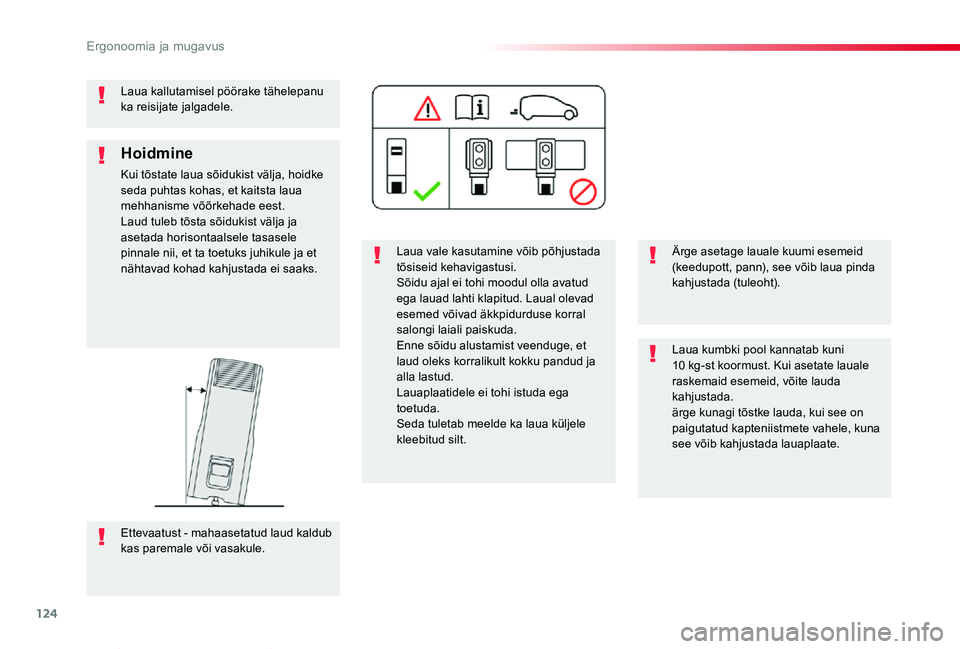 Ergonoomia ja mugavus

Laua kallutamisel pöörake tähelepanu ka reisijate jalgadele.

Hoidmine

Kui tõstate laua sõidukist välja, hoidke seda puhtas kohas, et kaitsta laua mehhanisme võõrkehade eest.
Laud tuleb tõsta sõidukist välja ja asetada horisontaalsele tasasele pinnale nii, et ta toetuks juhikule ja et nähtavad kohad kahjustada ei saaks.

Ettevaatust - mahaasetatud laud kaldub kas paremale või vasakule.

Laua vale kasutamine võib põhjustada tõsiseid kehavigastusi.
Sõidu ajal ei tohi moodul olla avatud ega lauad lahti klapitud. Laual olevad esemed võivad äkkpidurduse korral salongi laiali paiskuda.
Enne sõidu alustamist veenduge, et laud oleks korralikult kokku pandud ja alla lastud.
Lauaplaatidele ei tohi istuda ega toetuda.
Seda tuletab meelde ka laua küljele kleebitud silt.

Ärge asetage lauale kuumi esemeid (keedupott, pann), see võib laua pinda kahjustada (tuleoht).

Laua kumbki pool kannatab kuni 10 kg-st koormust. Kui asetate lauale raskemaid esemeid, võite lauda kahjustada.
ärge kunagi tõstke lauda, kui see on paigutatud kapteniistmete vahele, kuna see võib kahjustada lauaplaate.

124

carmanualsonline.info